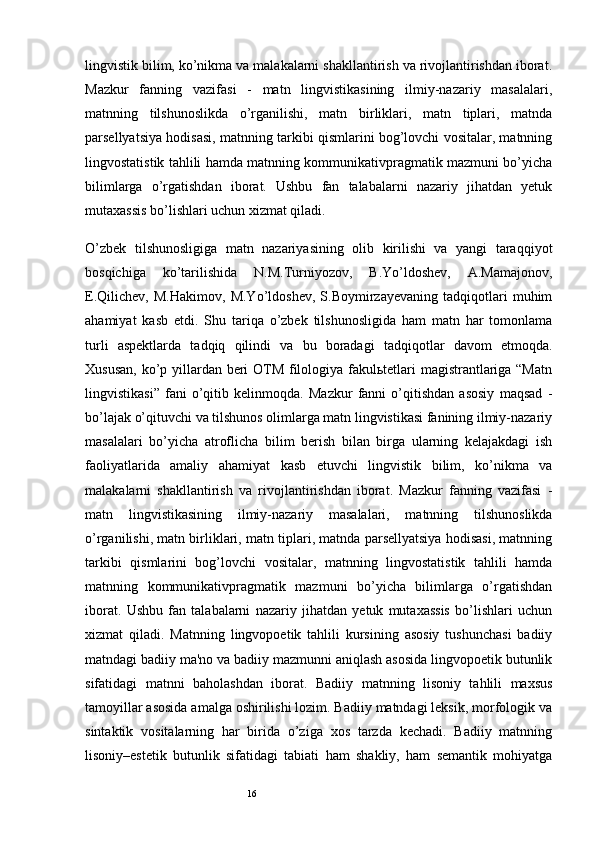 lingvistik bilim, ko’nikma va malakalarni shakllantirish va rivojlantirishdan iborat. Mazkur fanning vazifasi - matn lingvistikasining ilmiy-nazariy masalalari, matnning tilshunoslikda o’rganilishi, matn birliklari, matn tiplari, matnda parsellyatsiya hodisasi, matnning tarkibi qismlarini bog’lovchi vositalar, matnning lingvostatistik tahlili hamda matnning kommunikativpragmatik mazmuni bo’yicha bilimlarga o’rgatishdan iborat. Ushbu fan talabalarni nazariy jihatdan yetuk mutaxassis bo’lishlari uchun xizmat qiladi.

O’zbek tilshunosligiga matn nazariyasining olib kirilishi va yangi taraqqiyot bosqichiga ko’tarilishida N.M.Turniyozov, B.Yo’ldoshev, A.Mamajonov, E.Qilichev, M.Hakimov, M.Yo’ldoshev, S.Boymirzayevaning tadqiqotlari muhim ahamiyat kasb etdi. Shu tariqa o’zbek tilshunosligida ham matn har tomonlama turli aspektlarda tadqiq qilindi va bu boradagi tadqiqotlar davom etmoqda. Xususan, ko’p yillardan beri OTM filologiya fakulьtetlari magistrantlariga “Matn lingvistikasi” fani o’qitib kelinmoqda. Mazkur fanni o’qitishdan asosiy maqsad - bo’lajak o’qituvchi va tilshunos olimlarga matn lingvistikasi fanining ilmiy-nazariy masalalari bo’yicha atroflicha bilim berish bilan birga ularning kelajakdagi ish faoliyatlarida amaliy ahamiyat kasb etuvchi lingvistik bilim, ko’nikma va malakalarni shakllantirish va rivojlantirishdan iborat. Mazkur fanning vazifasi - matn lingvistikasining ilmiy-nazariy masalalari, matnning tilshunoslikda o’rganilishi, matn birliklari, matn tiplari, matnda parsellyatsiya hodisasi, matnning tarkibi qismlarini bog’lovchi vositalar, matnning lingvostatistik tahlili hamda matnning kommunikativpragmatik mazmuni bo’yicha bilimlarga o’rgatishdan iborat. Ushbu fan talabalarni nazariy jihatdan yetuk mutaxassis bo’lishlari uchun xizmat qiladi. Matnning lingvopoetik tahlili kursining asosiy tushunchasi badiiy matndagi badiiy ma'no va badiiy mazmunni aniqlash asosida lingvopoetik butunlik sifatidagi matnni baholashdan iborat. Badiiy matnning lisoniy tahlili maxsus tamoyillar asosida amalga oshirilishi lozim. Badiiy matndagi leksik, morfologik va sintaktik vositalarning har birida o’ziga xos tarzda kechadi. Badiiy matnning lisoniy–estetik butunlik sifatidagi tabiati ham shakliy, ham semantik mohiyatga

16